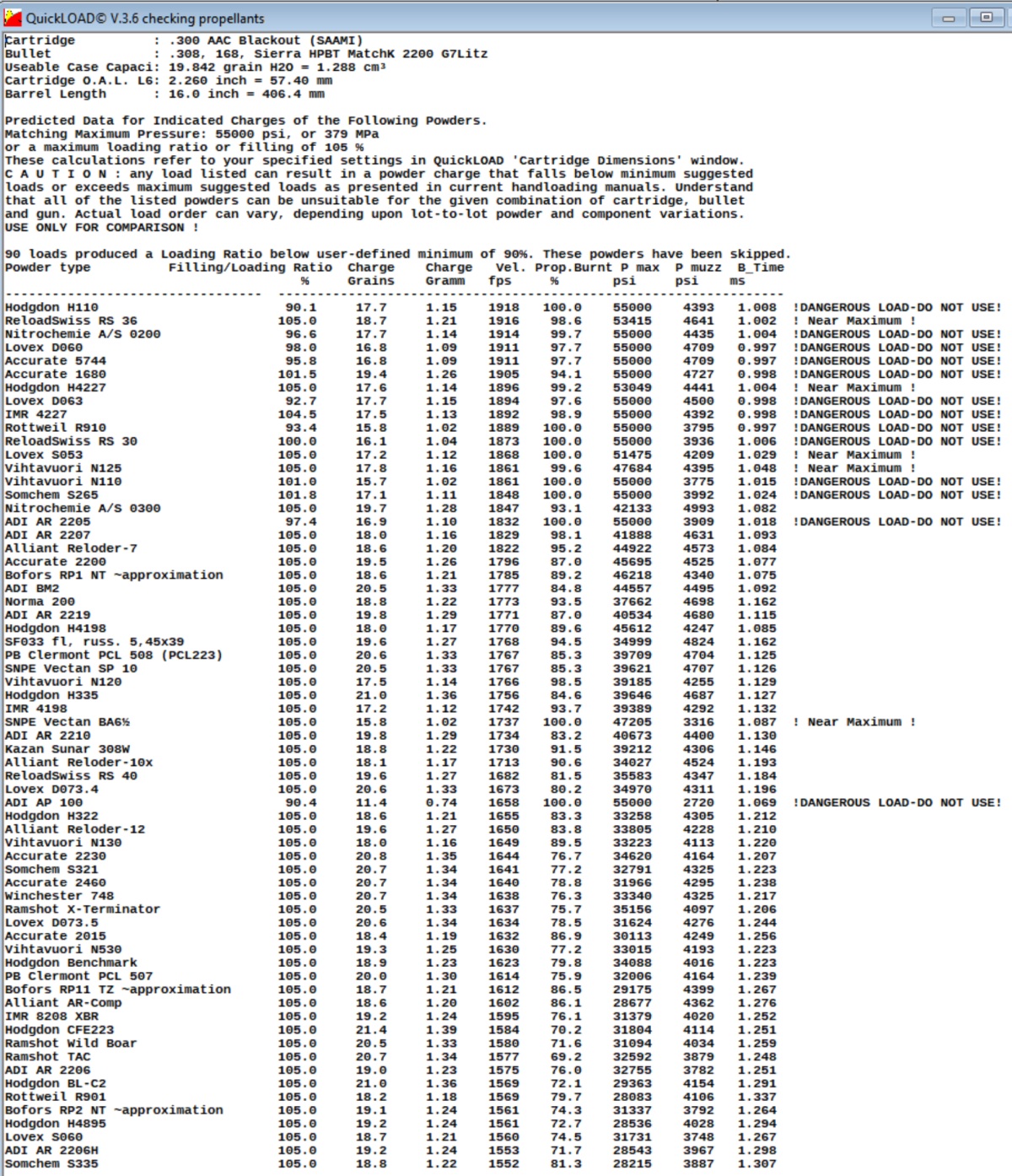 QuickLOAD© V.3.6 checking propellants

Cartridge : .300 AAC Blackout (SAAMI)
Bullet : .308, 168, Sierra HPBT MatchK 2200 G7Litz
Useable Case Capaci: 19.842 grain H2O = 1.288 cm³
Cartridge O.A.L. L6: 2.260 inch = 57.40 mm
Barrel Length : 16.0 inch = 406.4 mm

Predicted Data for Indicated Charges of the Following Powders.
Matching Maximum Pressure: 55000 psi, or 379 MPa
or a maximum loading ratio or filling of 105 %
These calculations refer to your specified settings in QuickLOAD 'Cartridge Dimensions' window.
C A U T I O N : any load listed can result in a powder charge that falls below minimum suggested loads or exceeds maximum suggested loads as presented in current handloading manuals. Understand that all of the listed powders can be unsuitable for the given combination of cartridge, bullet and gun. Actual load order can vary, depending upon lot-to-lot powder and component variations.
USE ONLY FOR COMPARISON !

90 loads produced a Loading Ratio below user-defined minimum of 90%. These powders have been skipped.

| Powder type | Filling/Loading Ratio % | Charge Grains | Charge Gramm | Vel. fps | Prop.Burnt % | P max psi | P muzz psi | B_Time ms | |
|---|---|---|---|---|---|---|---|---|---|
| Hodgdon H110 | 90.1 | 17.7 | 1.15 | 1918 | 100.0 | 55000 | 4393 | 1.008 | !DANGEROUS LOAD-DO NOT USE! |
| ReloadSwiss RS 36 | 105.0 | 18.7 | 1.21 | 1916 | 98.6 | 53415 | 4641 | 1.002 | ! Near Maximum ! |
| Nitrochemie A/S 0200 | 96.6 | 17.7 | 1.14 | 1914 | 99.7 | 55000 | 4435 | 1.004 | !DANGEROUS LOAD-DO NOT USE! |
| Lovex D060 | 98.0 | 16.8 | 1.09 | 1911 | 97.7 | 55000 | 4709 | 0.997 | !DANGEROUS LOAD-DO NOT USE! |
| Accurate 5744 | 95.8 | 16.8 | 1.09 | 1911 | 97.7 | 55000 | 4709 | 0.997 | !DANGEROUS LOAD-DO NOT USE! |
| Accurate 1680 | 101.5 | 19.4 | 1.26 | 1905 | 94.1 | 55000 | 4727 | 0.998 | !DANGEROUS LOAD-DO NOT USE! |
| Hodgdon H4227 | 105.0 | 17.6 | 1.14 | 1896 | 99.2 | 53049 | 4441 | 1.004 | ! Near Maximum ! |
| Lovex D063 | 92.7 | 17.7 | 1.15 | 1894 | 97.6 | 55000 | 4500 | 0.998 | !DANGEROUS LOAD-DO NOT USE! |
| IMR 4227 | 104.5 | 17.5 | 1.13 | 1892 | 98.9 | 55000 | 4392 | 0.998 | !DANGEROUS LOAD-DO NOT USE! |
| Rottweil R910 | 93.4 | 15.8 | 1.02 | 1889 | 100.0 | 55000 | 3795 | 0.997 | !DANGEROUS LOAD-DO NOT USE! |
| ReloadSwiss RS 30 | 100.0 | 16.1 | 1.04 | 1873 | 100.0 | 55000 | 3936 | 1.006 | !DANGEROUS LOAD-DO NOT USE! |
| Lovex S053 | 105.0 | 17.2 | 1.12 | 1868 | 100.0 | 51475 | 4209 | 1.029 | ! Near Maximum ! |
| Vihtavuori N125 | 105.0 | 17.8 | 1.16 | 1861 | 99.6 | 47684 | 4395 | 1.048 | ! Near Maximum ! |
| Vihtavuori N110 | 101.0 | 15.7 | 1.02 | 1861 | 100.0 | 55000 | 3775 | 1.015 | !DANGEROUS LOAD-DO NOT USE! |
| Somchem S265 | 101.8 | 17.1 | 1.11 | 1848 | 100.0 | 55000 | 3992 | 1.024 | !DANGEROUS LOAD-DO NOT USE! |
| Nitrochemie A/S 0300 | 105.0 | 19.7 | 1.28 | 1847 | 93.1 | 42133 | 4993 | 1.082 | |
| ADI AR 2205 | 97.4 | 16.9 | 1.10 | 1832 | 100.0 | 55000 | 3909 | 1.018 | !DANGEROUS LOAD-DO NOT USE! |
| ADI AR 2207 | 105.0 | 18.0 | 1.16 | 1829 | 98.1 | 41888 | 4631 | 1.093 | |
| Alliant Reloder-7 | 105.0 | 18.6 | 1.20 | 1822 | 95.2 | 44922 | 4573 | 1.084 | |
| Accurate 2200 | 105.0 | 19.5 | 1.26 | 1796 | 87.0 | 45695 | 4525 | 1.077 | |
| Bofors RP1 NT ~approximation | 105.0 | 18.6 | 1.21 | 1785 | 89.2 | 46218 | 4340 | 1.075 | |
| ADI BM2 | 105.0 | 20.5 | 1.33 | 1777 | 84.8 | 44557 | 4495 | 1.092 | |
| Norma 200 | 105.0 | 18.8 | 1.22 | 1773 | 93.5 | 37662 | 4698 | 1.162 | |
| ADI AR 2219 | 105.0 | 19.8 | 1.29 | 1771 | 87.0 | 40534 | 4680 | 1.115 | |
| Hodgdon H4198 | 105.0 | 18.0 | 1.17 | 1770 | 89.6 | 45612 | 4247 | 1.085 | |
| SF033 fl, russ. 5,45x39 | 105.0 | 19.6 | 1.27 | 1768 | 94.5 | 34999 | 4824 | 1.162 | |
| PB Clermont PCL 508 (PCL223) | 105.0 | 20.6 | 1.33 | 1767 | 85.3 | 39709 | 4704 | 1.125 | |
| SNPE Vectan SP 10 | 105.0 | 20.5 | 1.33 | 1767 | 85.3 | 39621 | 4707 | 1.126 | |
| Vihtavuori N120 | 105.0 | 17.5 | 1.14 | 1766 | 98.5 | 39185 | 4255 | 1.129 | |
| Hodgdon H335 | 105.0 | 21.0 | 1.36 | 1756 | 84.6 | 39646 | 4687 | 1.127 | |
| IMR 4198 | 105.0 | 17.2 | 1.12 | 1742 | 93.7 | 39389 | 4292 | 1.132 | |
| SNPE Vectan BA6½ | 105.0 | 15.8 | 1.02 | 1737 | 100.0 | 47205 | 3316 | 1.087 | ! Near Maximum ! |
| ADI AR 2210 | 105.0 | 19.8 | 1.29 | 1734 | 83.2 | 40673 | 4400 | 1.130 | |
| Kazan Sunar 308W | 105.0 | 18.8 | 1.22 | 1730 | 91.5 | 39212 | 4306 | 1.146 | |
| Alliant Reloder-10x | 105.0 | 18.1 | 1.17 | 1713 | 90.6 | 34027 | 4524 | 1.193 | |
| ReloadSwiss RS 40 | 105.0 | 19.6 | 1.27 | 1682 | 81.5 | 35583 | 4347 | 1.184 | |
| Lovex D073.4 | 105.0 | 20.6 | 1.33 | 1673 | 80.2 | 34970 | 4311 | 1.196 | |
| ADI AP 100 | 90.4 | 11.4 | 0.74 | 1658 | 100.0 | 55000 | 2720 | 1.069 | !DANGEROUS LOAD-DO NOT USE! |
| Hodgdon H322 | 105.0 | 18.6 | 1.21 | 1655 | 83.3 | 33258 | 4305 | 1.212 | |
| Alliant Reloder-12 | 105.0 | 19.6 | 1.27 | 1650 | 83.8 | 33805 | 4228 | 1.210 | |
| Vihtavuori N130 | 105.0 | 18.0 | 1.16 | 1649 | 89.5 | 33223 | 4113 | 1.220 | |
| Accurate 2230 | 105.0 | 20.8 | 1.35 | 1644 | 76.7 | 34620 | 4164 | 1.207 | |
| Somchem S321 | 105.0 | 20.7 | 1.34 | 1641 | 77.2 | 32791 | 4325 | 1.223 | |
| Accurate 2460 | 105.0 | 20.7 | 1.34 | 1640 | 78.8 | 31966 | 4295 | 1.238 | |
| Winchester 748 | 105.0 | 20.7 | 1.34 | 1638 | 76.3 | 33340 | 4325 | 1.217 | |
| Ramshot X-Terminator | 105.0 | 20.5 | 1.33 | 1637 | 75.7 | 35156 | 4097 | 1.206 | |
| Lovex D073.5 | 105.0 | 20.6 | 1.34 | 1634 | 78.5 | 31624 | 4276 | 1.244 | |
| Accurate 2015 | 105.0 | 18.4 | 1.19 | 1632 | 86.9 | 30113 | 4249 | 1.256 | |
| Vihtavuori N530 | 105.0 | 19.3 | 1.25 | 1630 | 77.2 | 33015 | 4193 | 1.223 | |
| Hodgdon Benchmark | 105.0 | 18.9 | 1.23 | 1623 | 79.8 | 34088 | 4016 | 1.223 | |
| PB Clermont PCL 507 | 105.0 | 20.0 | 1.30 | 1614 | 75.9 | 32006 | 4164 | 1.239 | |
| Bofors RP11 TZ ~approximation | 105.0 | 18.7 | 1.21 | 1612 | 86.5 | 29175 | 4399 | 1.267 | |
| Alliant AR-Comp | 105.0 | 18.6 | 1.20 | 1602 | 86.1 | 28677 | 4362 | 1.276 | |
| IMR 8208 XBR | 105.0 | 19.2 | 1.24 | 1595 | 76.1 | 31379 | 4020 | 1.252 | |
| Hodgdon CFE223 | 105.0 | 21.4 | 1.39 | 1584 | 70.2 | 31804 | 4114 | 1.251 | |
| Ramshot Wild Boar | 105.0 | 20.5 | 1.33 | 1580 | 71.6 | 31094 | 4034 | 1.259 | |
| Ramshot TAC | 105.0 | 20.7 | 1.34 | 1577 | 69.2 | 32592 | 3879 | 1.248 | |
| ADI AR 2206 | 105.0 | 19.0 | 1.23 | 1575 | 76.0 | 32755 | 3782 | 1.251 | |
| Hodgdon BL-C2 | 105.0 | 21.0 | 1.36 | 1569 | 72.1 | 29363 | 4154 | 1.291 | |
| Rottweil R901 | 105.0 | 18.2 | 1.18 | 1569 | 79.7 | 28083 | 4106 | 1.337 | |
| Bofors RP2 NT ~approximation | 105.0 | 19.1 | 1.24 | 1561 | 74.3 | 31337 | 3792 | 1.264 | |
| Hodgdon H4895 | 105.0 | 19.2 | 1.24 | 1561 | 72.7 | 28536 | 4028 | 1.294 | |
| Lovex S060 | 105.0 | 18.7 | 1.21 | 1560 | 74.5 | 31731 | 3748 | 1.267 | |
| ADI AR 2206H | 105.0 | 19.2 | 1.24 | 1553 | 71.7 | 28543 | 3967 | 1.298 | |
| Somchem S335 | 105.0 | 18.8 | 1.22 | 1552 | 81.3 | 28215 | 3887 | 1.307 | |